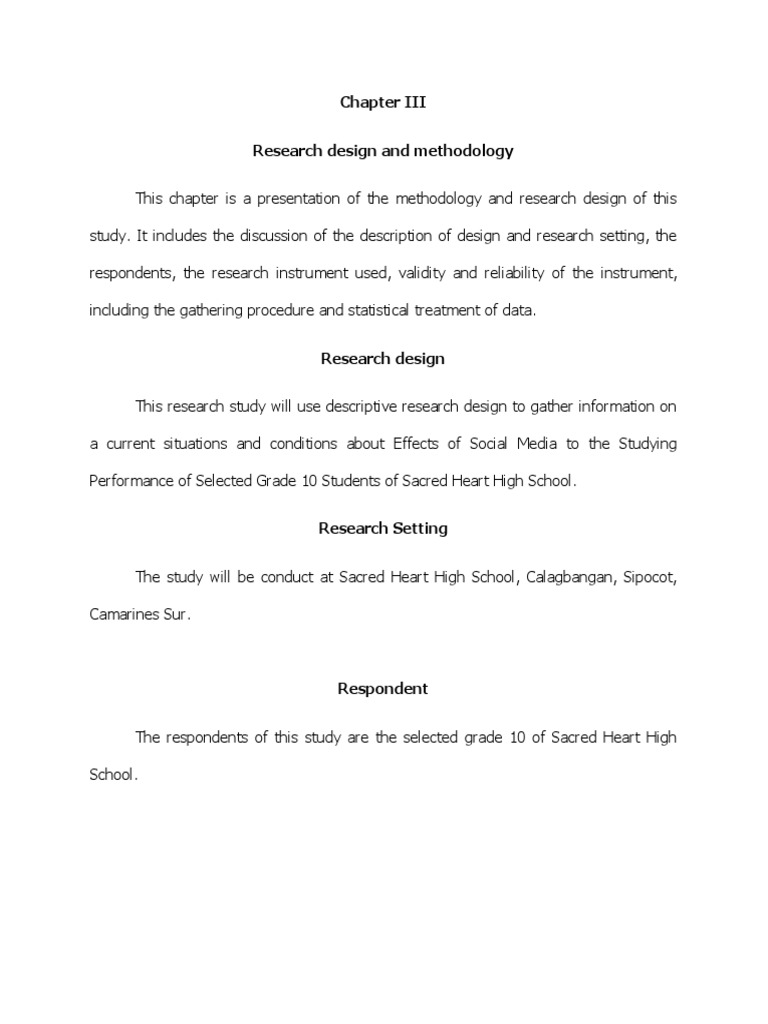 Chapter III

Research design and methodology

This chapter is a presentation of the methodology and research design of this study. It includes the discussion of the description of design and research setting, the respondents, the research instrument used, validity and reliability of the instrument, including the gathering procedure and statistical treatment of data.

Research design

This research study will use descriptive research design to gather information on a current situations and conditions about Effects of Social Media to the Studying Performance of Selected Grade 10 Students of Sacred Heart High School.

Research Setting

The study will be conduct at Sacred Heart High School, Calagbangan, Sipocot, Camarines Sur.

Respondent

The respondents of this study are the selected grade 10 of Sacred Heart High School.